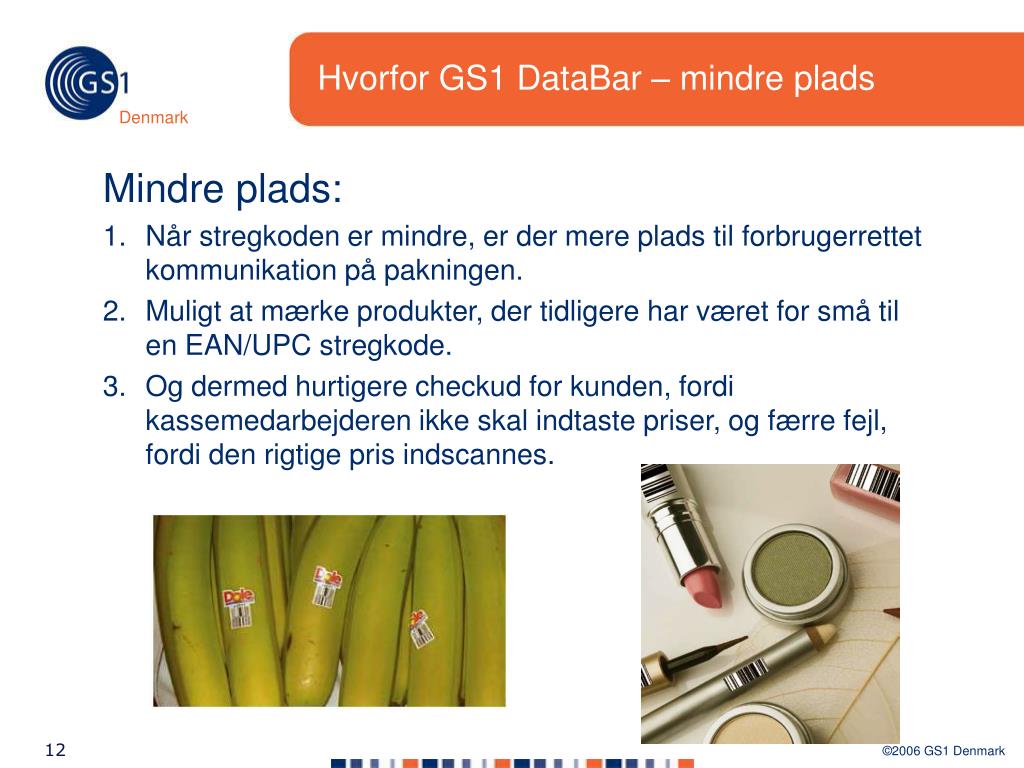 GS1
Denmark

Hvorfor GS1 DataBar – mindre plads

Mindre plads:

1. Når stregkoden er mindre, er der mere plads til forbrugerrettet kommunikation på pakningen.
2. Muligt at mærke produkter, der tidligere har været for små til en EAN/UPC stregkode.
3. Og dermed hurtigere checkud for kunden, fordi kassemedarbejderen ikke skal indtaste priser, og færre fejl, fordi den rigtige pris indscannes.

Dole
Dole
Dole

12

©2006 GS1 Denmark